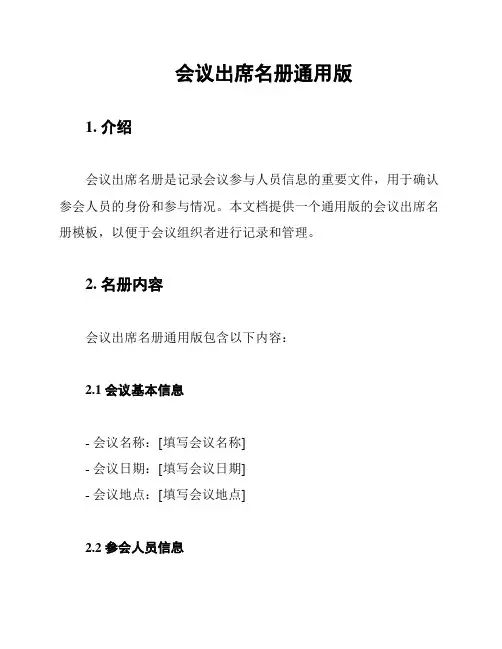 会议出席名册通用版

1. 介绍

会议出席名册是记录会议参与人员信息的重要文件，用于确认参会人员的身份和参与情况。本文档提供一个通用版的会议出席名册模板，以便于会议组织者进行记录和管理。

2. 名册内容

会议出席名册通用版包含以下内容：

2.1 会议基本信息

- 会议名称：[填写会议名称]
- 会议日期：[填写会议日期]
- 会议地点：[填写会议地点]

2.2 参会人员信息